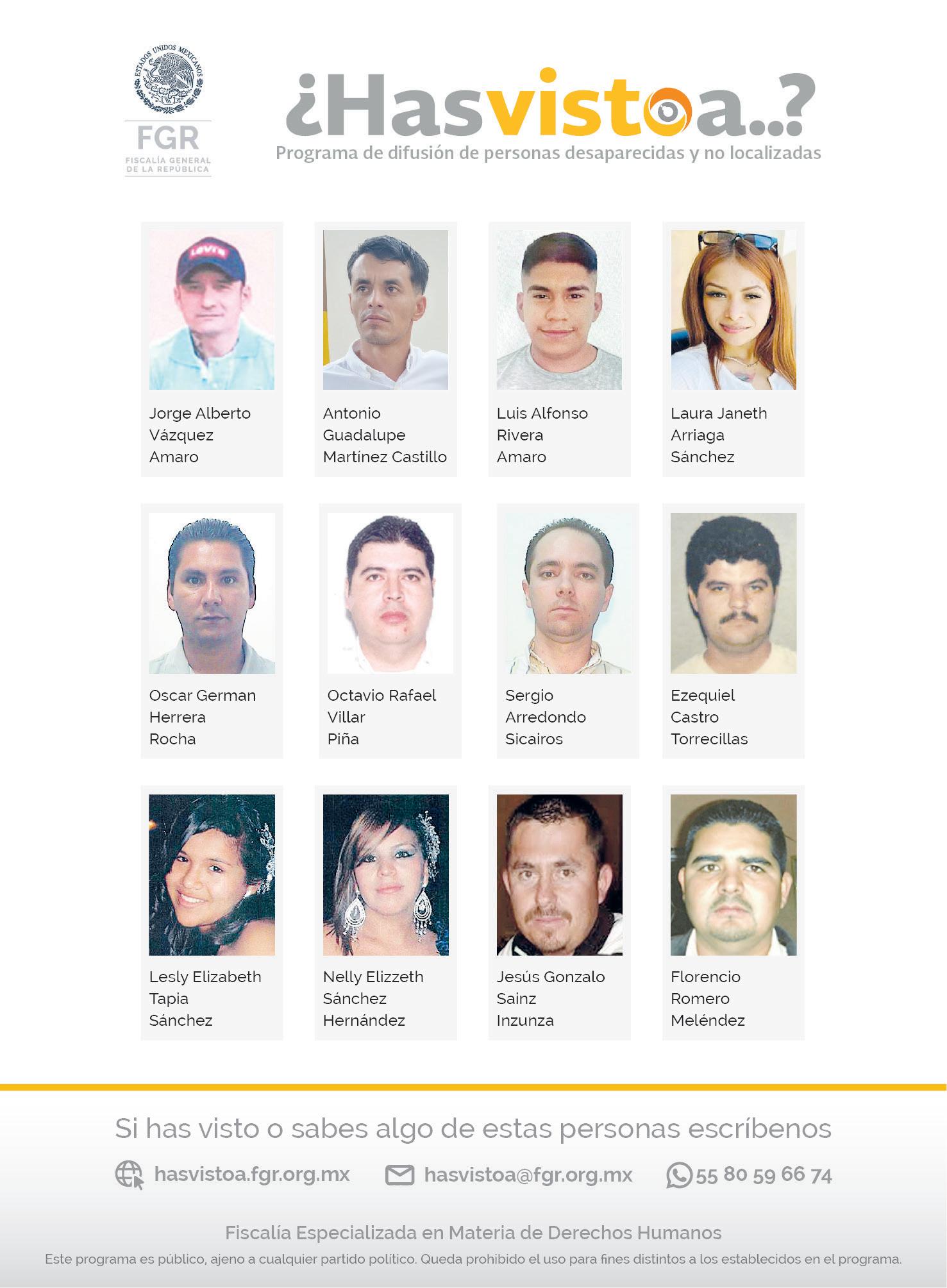 ESTADOS UNIDOS MEXICANOS

FGR
FISCALÍA GENERAL DE LA REPÚBLICA

¿Hasvistoa..?
Programa de difusión de personas desaparecidas y no localizadas

LEVI'S

Jorge Alberto Vázquez Amaro

Antonio Guadalupe Martínez Castillo

Luis Alfonso Rivera Amaro

Laura Janeth Arriaga Sánchez

Oscar German Herrera Rocha

Octavio Rafael Villar Piña

Sergio Arredondo Sicairos

Ezequiel Castro Torrecillas

Lesly Elizabeth Tapia Sánchez

Nelly Elizzeth Sánchez Hernández

Jesús Gonzalo Sainz Inzunza

Florencio Romero Meléndez

Si has visto o sabes algo de estas personas escríbenos

hasvistoa.fgr.org.mx hasvistoa@fgr.org.mx 55 80 59 66 74

Fiscalía Especializada en Materia de Derechos Humanos

Este programa es público, ajeno a cualquier partido político. Queda prohibido el uso para fines distintos a los establecidos en el programa.